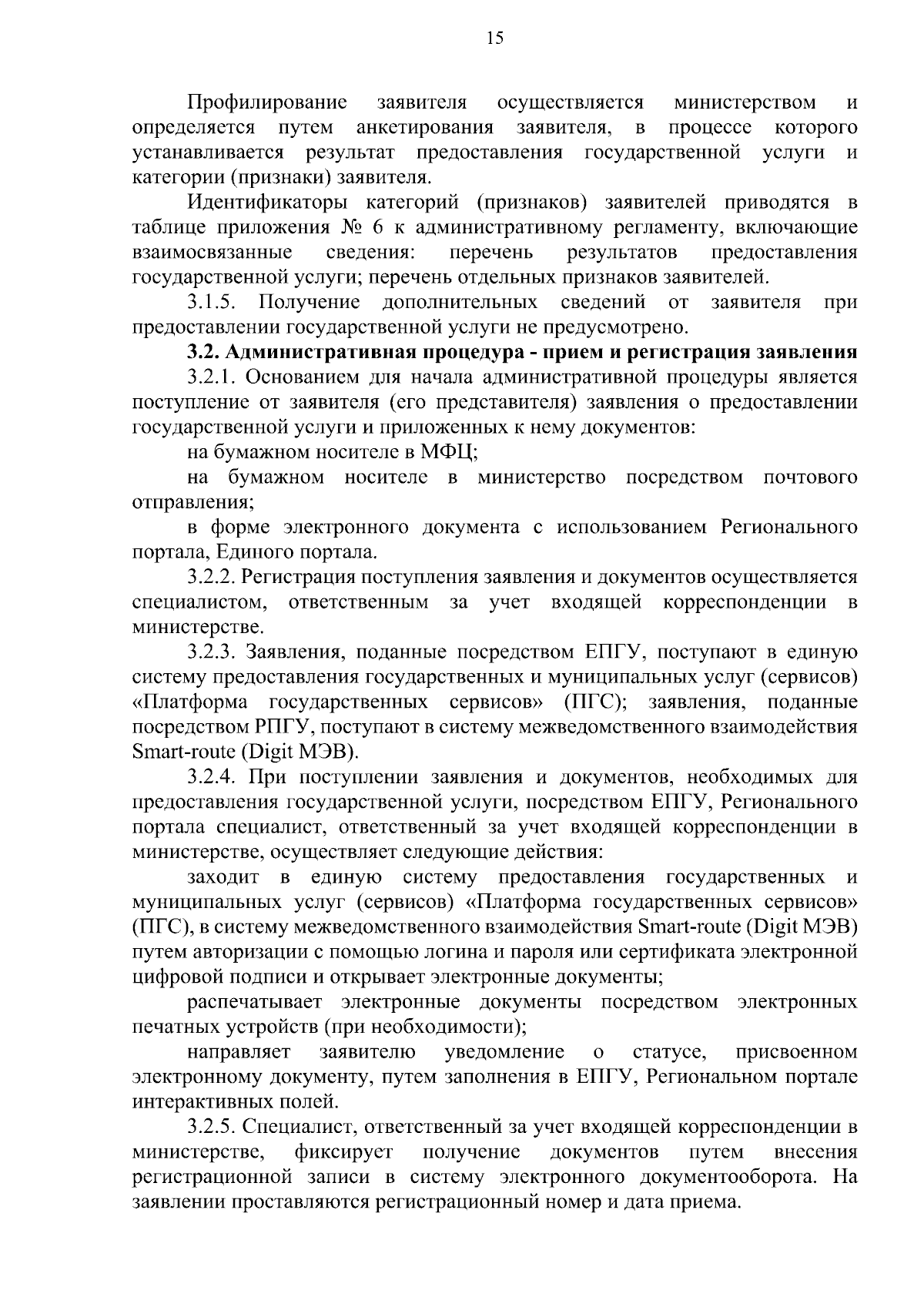 15

Профилирование заявителя осуществляется министерством и определяется путем анкетирования заявителя, в процессе которого устанавливается результат предоставления государственной услуги и категории (признаки) заявителя.

Идентификаторы категорий (признаков) заявителей приводятся в таблице приложения № 6 к административному регламенту, включающие взаимосвязанные сведения: перечень результатов предоставления государственной услуги; перечень отдельных признаков заявителей.

3.1.5. Получение дополнительных сведений от заявителя при предоставлении государственной услуги не предусмотрено.

3.2. Административная процедура - прием и регистрация заявления

3.2.1. Основанием для начала административной процедуры является поступление от заявителя (его представителя) заявления о предоставлении государственной услуги и приложенных к нему документов:

на бумажном носителе в МФЦ;

на бумажном носителе в министерство посредством почтового отправления;

в форме электронного документа с использованием Регионального портала, Единого портала.

3.2.2. Регистрация поступления заявления и документов осуществляется специалистом, ответственным за учет входящей корреспонденции в министерстве.

3.2.3. Заявления, поданные посредством ЕПГУ, поступают в единую систему предоставления государственных и муниципальных услуг (сервисов) «Платформа государственных сервисов» (ПГС); заявления, поданные посредством РПГУ, поступают в систему межведомственного взаимодействия Smart-route (Digit МЭВ).

3.2.4. При поступлении заявления и документов, необходимых для предоставления государственной услуги, посредством ЕПГУ, Регионального портала специалист, ответственный за учет входящей корреспонденции в министерстве, осуществляет следующие действия:

заходит в единую систему предоставления государственных и муниципальных услуг (сервисов) «Платформа государственных сервисов» (ПГС), в систему межведомственного взаимодействия Smart-route (Digit МЭВ) путем авторизации с помощью логина и пароля или сертификата электронной цифровой подписи и открывает электронные документы;

распечатывает электронные документы посредством электронных печатных устройств (при необходимости);

направляет заявителю уведомление о статусе, присвоенном электронному документу, путем заполнения в ЕПГУ, Региональном портале интерактивных полей.

3.2.5. Специалист, ответственный за учет входящей корреспонденции в министерстве, фиксирует получение документов путем внесения регистрационной записи в систему электронного документооборота. На заявлении проставляются регистрационный номер и дата приема.